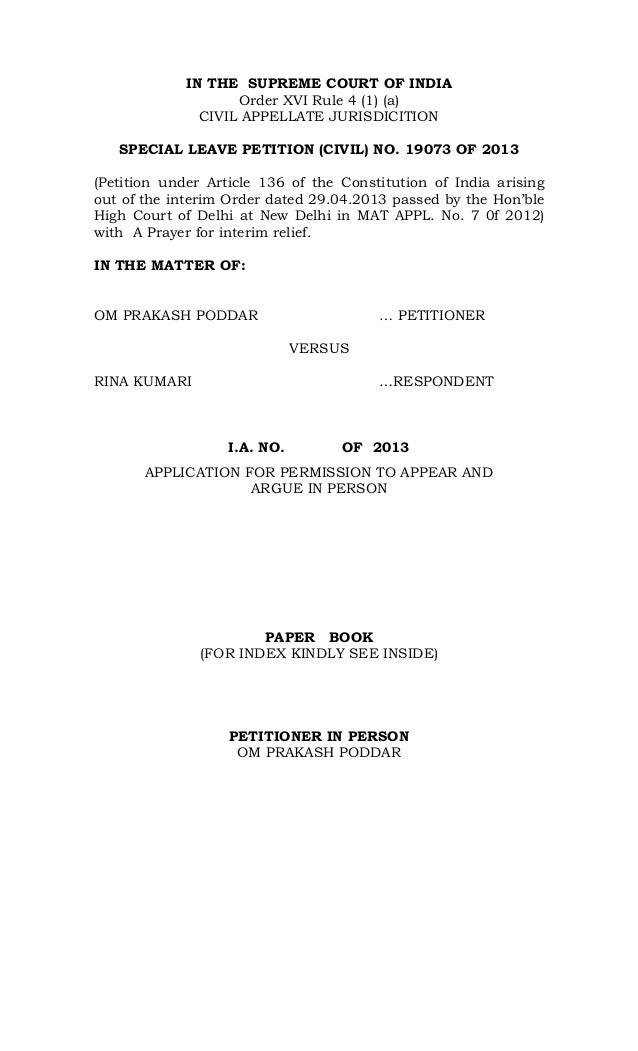 IN THE SUPREME COURT OF INDIA
Order XVI Rule 4 (1) (a)
CIVIL APPELLATE JURISDICITION

SPECIAL LEAVE PETITION (CIVIL) NO. 19073 OF 2013

(Petition under Article 136 of the Constitution of India arising out of the interim Order dated 29.04.2013 passed by the Hon'ble High Court of Delhi at New Delhi in MAT APPL. No. 7 0f 2012) with A Prayer for interim relief.

IN THE MATTER OF:

OM PRAKASH PODDAR ... PETITIONER

VERSUS

RINA KUMARI ...RESPONDENT

I.A. NO. OF 2013

APPLICATION FOR PERMISSION TO APPEAR AND ARGUE IN PERSON

PAPER BOOK
(FOR INDEX KINDLY SEE INSIDE)

PETITIONER IN PERSON
OM PRAKASH PODDAR